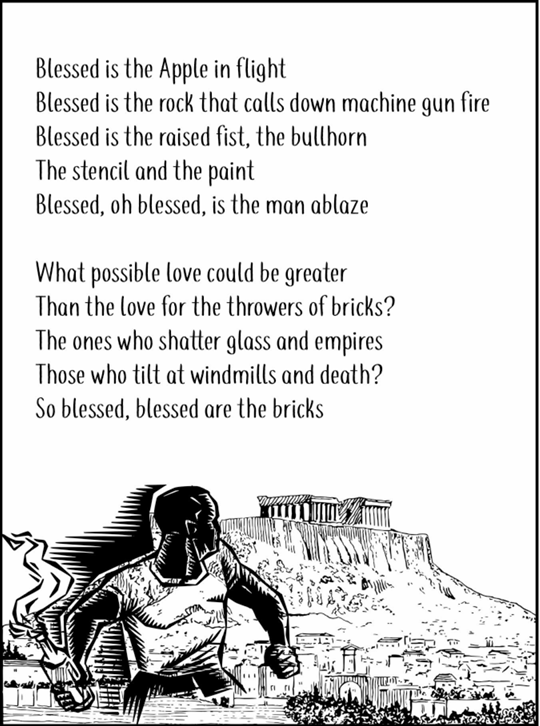 Blessed is the Apple in flight
Blessed is the rock that calls down machine gun fire
Blessed is the raised fist, the bullhorn
The stencil and the paint
Blessed, oh blessed, is the man ablaze

What possible love could be greater
Than the love for the throwers of bricks?
The ones who shatter glass and empires
Those who tilt at windmills and death?
So blessed, blessed are the bricks